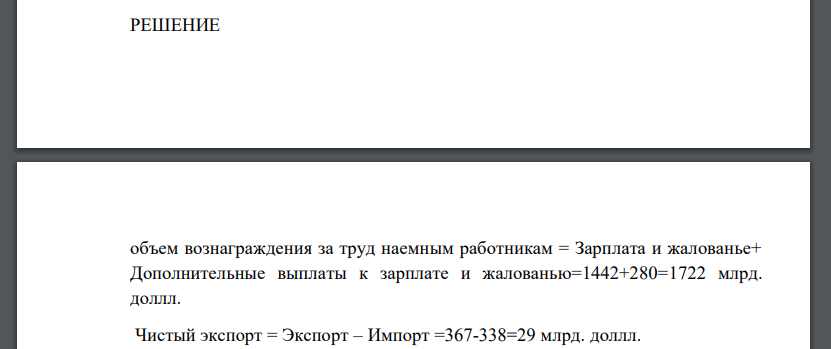 РЕШЕНИЕ

объем вознаграждения за труд наемным работникам = Зарплата и жалованье+ Дополнительные выплаты к зарплате и жалованью=1442+280=1722 млрд. доллл.

Чистый экспорт = Экспорт – Импорт =367-338=29 млрд. доллл.